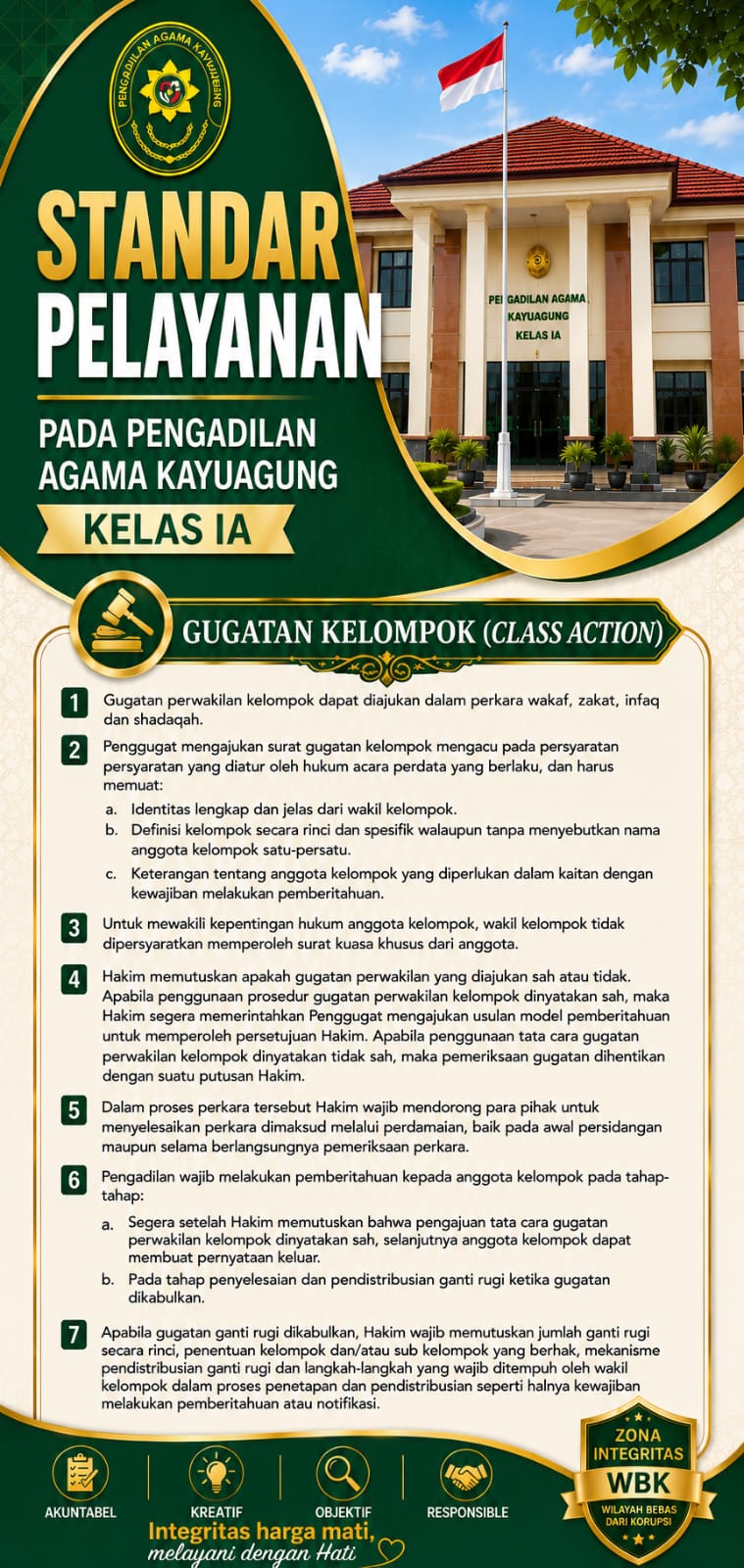 PENGADILAN AGAMA KAYUAGUNG

STANDAR PELAYANAN

PADA PENGADILAN AGAMA KAYUAGUNG

KELAS IA

PENGADILAN AGAMA KAYUAGUNG KELAS IA

GUGATAN KELOMPOK (CLASS ACTION)

1 Gugatan perwakilan kelompok dapat diajukan dalam perkara wakaf, zakat, infaq dan shadaqah.

2 Penggugat mengajukan surat gugatan kelompok mengacu pada persyaratan persyaratan yang diatur oleh hukum acara perdata yang berlaku, dan harus memuat:
a. Identitas lengkap dan jelas dari wakil kelompok.
b. Definisi kelompok secara rinci dan spesifik walaupun tanpa menyebutkan nama anggota kelompok satu-persatu.
c. Keterangan tentang anggota kelompok yang diperlukan dalam kaitan dengan kewajiban melakukan pemberitahuan.

3 Untuk mewakili kepentingan hukum anggota kelompok, wakil kelompok tidak dipersyaratkan memperoleh surat kuasa khusus dari anggota.

4 Hakim memutuskan apakah gugatan perwakilan yang diajukan sah atau tidak. Apabila penggunaan prosedur gugatan perwakilan kelompok dinyatakan sah, maka Hakim segera memerintahkan Penggugat mengajukan usulan model pemberitahuan untuk memperoleh persetujuan Hakim. Apabila penggunaan tata cara gugatan perwakilan kelompok dinyatakan tidak sah, maka pemeriksaan gugatan dihentikan dengan suatu putusan Hakim.

5 Dalam proses perkara tersebut Hakim wajib mendorong para pihak untuk menyelesaikan perkara dimaksud melalui perdamaian, baik pada awal persidangan maupun selama berlangsungnya pemeriksaan perkara.

6 Pengadilan wajib melakukan pemberitahuan kepada anggota kelompok pada tahap-tahap:
a. Segera setelah Hakim memutuskan bahwa pengajuan tata cara gugatan perwakilan kelompok dinyatakan sah, selanjutnya anggota kelompok dapat membuat pernyataan keluar.
b. Pada tahap penyelesaian dan pendistribusian ganti rugi ketika gugatan dikabulkan.

7 Apabila gugatan ganti rugi dikabulkan, Hakim wajib memutuskan jumlah ganti rugi secara rinci, penentuan kelompok dan/atau sub kelompok yang berhak, mekanisme pendistribusian ganti rugi dan langkah-langkah yang wajib ditempuh oleh wakil kelompok dalam proses penetapan dan pendistribusian seperti halnya kewajiban melakukan pemberitahuan atau notifikasi.

AKUNTABEL KREATIF OBJEKTIF RESPONSIBLE

Integritas harga mati, melayani dengan Hati

ZONA INTEGRITAS WBK WILAYAH BEBAS DARI KORUPSI